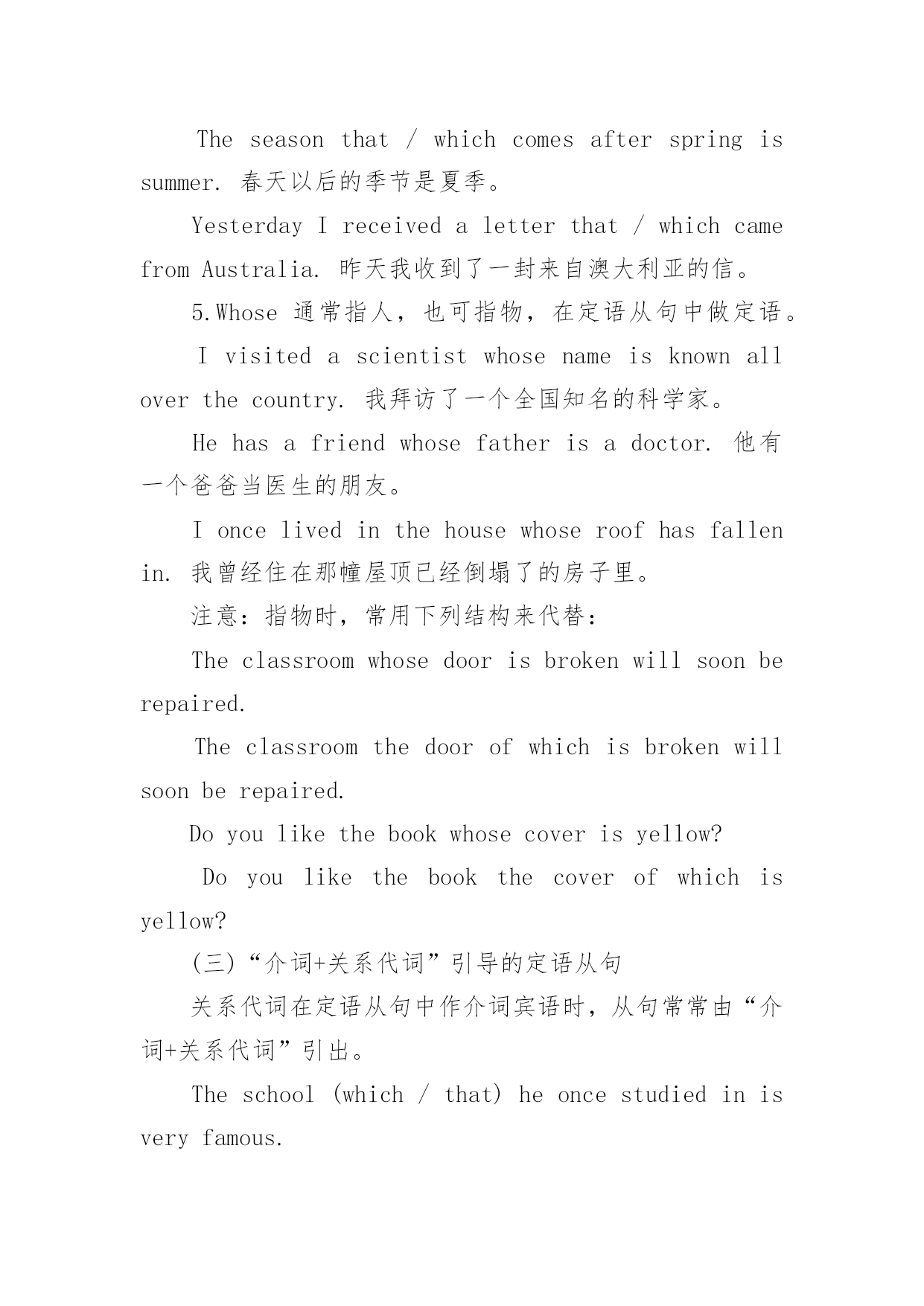 The season that / which comes after spring is summer. 春天以后的季节是夏季。

Yesterday I received a letter that / which came from Australia. 昨天我收到了一封来自澳大利亚的信。

5.Whose 通常指人，也可指物，在定语从句中做定语。

I visited a scientist whose name is known all over the country. 我拜访了一个全国知名的科学家。

He has a friend whose father is a doctor. 他有一个爸爸当医生的朋友。

I once lived in the house whose roof has fallen in. 我曾经住在那幢屋顶已经倒塌了的房子里。

注意：指物时，常用下列结构来代替：

The classroom whose door is broken will soon be repaired.

The classroom the door of which is broken will soon be repaired.

Do you like the book whose cover is yellow?

Do you like the book the cover of which is yellow?

(三)“介词+关系代词”引导的定语从句

关系代词在定语从句中作介词宾语时，从句常常由“介词+关系代词”引出。

The school (which / that) he once studied in is very famous.